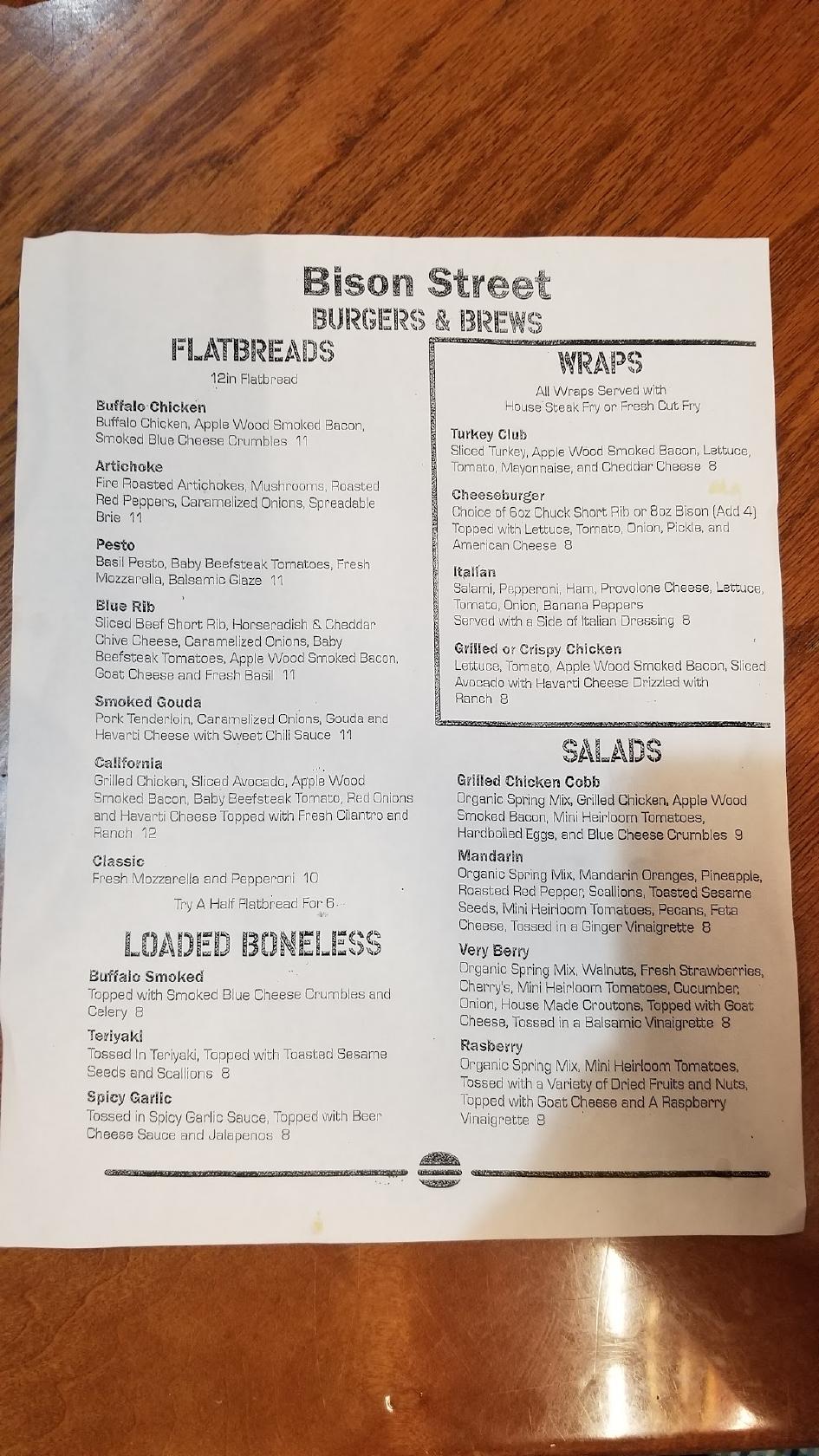 Bison Street
BURGERS & BREWS

FLATBREADS
12in Flatbread

Buffalo Chicken
Buffalo Chicken, Apple Wood Smoked Bacon, Smoked Blue Cheese Crumbles 11

Artichoke
Fire Roasted Artichokes, Mushrooms, Roasted Red Peppers, Caramelized Onions, Spreadable Brie 11

Pesto
Basil Pesto, Baby Beefsteak Tomatoes, Fresh Mozzarella, Balsamic Glaze 11

Blue Rib
Sliced Beef Short Rib, Horseradish & Cheddar Chive Cheese, Caramelized Onions, Baby Beefsteak Tomatoes, Apple Wood Smoked Bacon, Goat Cheese and Fresh Basil 11

Smoked Gouda
Pork Tenderloin, Caramelized Onions, Gouda and Havarti Cheese with Sweet Chili Sauce 11

California
Grilled Chicken, Sliced Avocado, Apple Wood Smoked Bacon, Baby Beefsteak Tomato, Red Onions and Havarti Cheese Topped with Fresh Cilantro and Ranch 12

Classic
Fresh Mozzarella and Pepperoni 10

Try A Half Flatbread For 6

LOADED BONELESS

Buffalo Smoked
Topped with Smoked Blue Cheese Crumbles and Celery 8

Teriyaki
Tossed In Teriyaki, Topped with Toasted Sesame Seeds and Scallions 8

Spicy Garlic
Tossed in Spicy Garlic Sauce, Topped with Beer Cheese Sauce and Jalapenos 8

WRAPS
All Wraps Served with House Steak Fry or Fresh Cut Fry

Turkey Club
Sliced Turkey, Apple Wood Smoked Bacon, Lettuce, Tomato, Mayonnaise, and Cheddar Cheese 8

Cheeseburger
Choice of 6oz Chuck Short Rib or 8oz Bison (Add 4) Topped with Lettuce, Tomato, Onion, Pickle, and American Cheese 8

Italian
Salami, Pepperoni, Ham, Provolone Cheese, Lettuce, Tomato, Onion, Banana Peppers
Served with a Side of Italian Dressing 8

Grilled or Crispy Chicken
Lettuce, Tomato, Apple Wood Smoked Bacon, Sliced Avocado with Havarti Cheese Drizzled with Ranch 8

SALADS

Grilled Chicken Cobb
Organic Spring Mix, Grilled Chicken, Apple Wood Smoked Bacon, Mini Heirloom Tomatoes, Hardboiled Eggs, and Blue Cheese Crumbles 9

Mandarin
Organic Spring Mix, Mandarin Oranges, Pineapple, Roasted Red Pepper, Scallions, Toasted Sesame Seeds, Mini Heirloom Tomatoes, Pecans, Feta Cheese, Tossed in a Ginger Vinaigrette 8

Very Berry
Organic Spring Mix, Walnuts, Fresh Strawberries, Cherry's, Mini Heirloom Tomatoes, Cucumber, Onion, House Made Croutons, Topped with Goat Cheese, Tossed in a Balsamic Vinaigrette 8

Rasberry
Organic Spring Mix, Mini Heirloom Tomatoes, Tossed with a Variety of Dried Fruits and Nuts, Topped with Goat Cheese and A Raspberry Vinaigrette 8